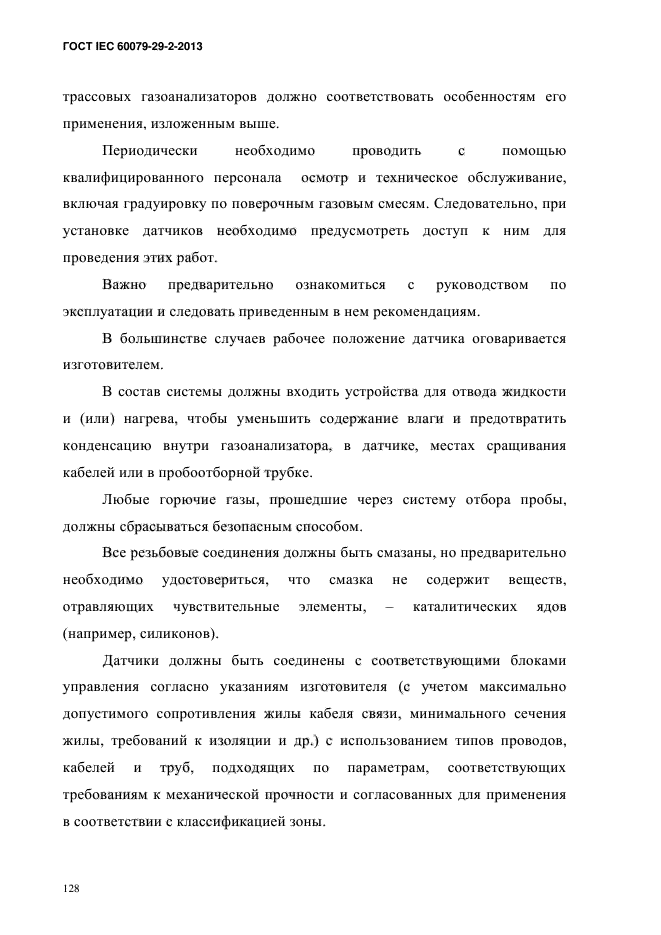 ГОСТ IEC 60079-29-2-2013

трассовых газоанализаторов должно соответствовать особенностям его применения, изложенным выше.

Периодически необходимо проводить с помощью квалифицированного персонала осмотр и техническое обслуживание, включая градуировку по поверочным газовым смесям. Следовательно, при установке датчиков необходимо предусмотреть доступ к ним для проведения этих работ.

Важно предварительно ознакомиться с руководством по эксплуатации и следовать приведенным в нем рекомендациям.

В большинстве случаев рабочее положение датчика оговаривается изготовителем.

В состав системы должны входить устройства для отвода жидкости и (или) нагрева, чтобы уменьшить содержание влаги и предотвратить конденсацию внутри газоанализатора, в датчике, местах сращивания кабелей или в пробоотборной трубке.

Любые горючие газы, прошедшие через систему отбора пробы, должны сбрасываться безопасным способом.

Все резьбовые соединения должны быть смазаны, но предварительно необходимо удостовериться, что смазка не содержит веществ, отравляющих чувствительные элементы, – каталитических ядов (например, силиконов).

Датчики должны быть соединены с соответствующими блоками управления согласно указаниям изготовителя (с учетом максимально допустимого сопротивления жилы кабеля связи, минимального сечения жилы, требований к изоляции и др.) с использованием типов проводов, кабелей и труб, подходящих по параметрам, соответствующих требованиям к механической прочности и согласованных для применения в соответствии с классификацией зоны.

128